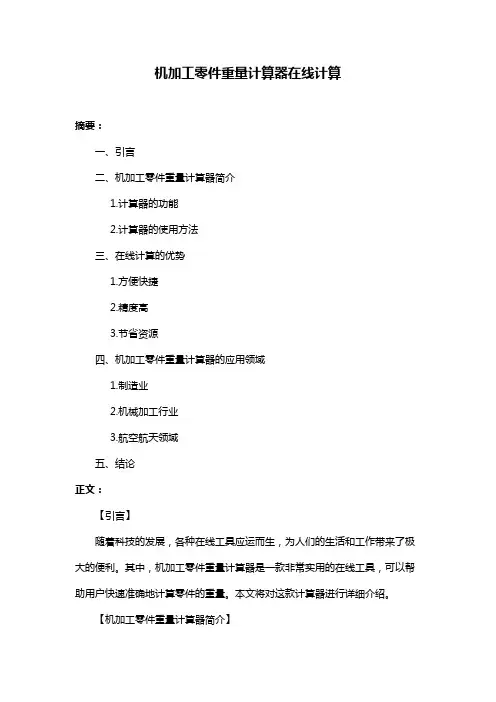 机加工零件重量计算器在线计算

摘要：

一、引言

二、机加工零件重量计算器简介

1.计算器的功能

2.计算器的使用方法

三、在线计算的优势

1.方便快捷

2.精度高

3.节省资源

四、机加工零件重量计算器的应用领域

1.制造业

2.机械加工行业

3.航空航天领域

五、结论

正文：

【引言】

随着科技的发展，各种在线工具应运而生，为人们的生活和工作带来了极大的便利。其中，机加工零件重量计算器是一款非常实用的在线工具，可以帮助用户快速准确地计算零件的重量。本文将对这款计算器进行详细介绍。

【机加工零件重量计算器简介】